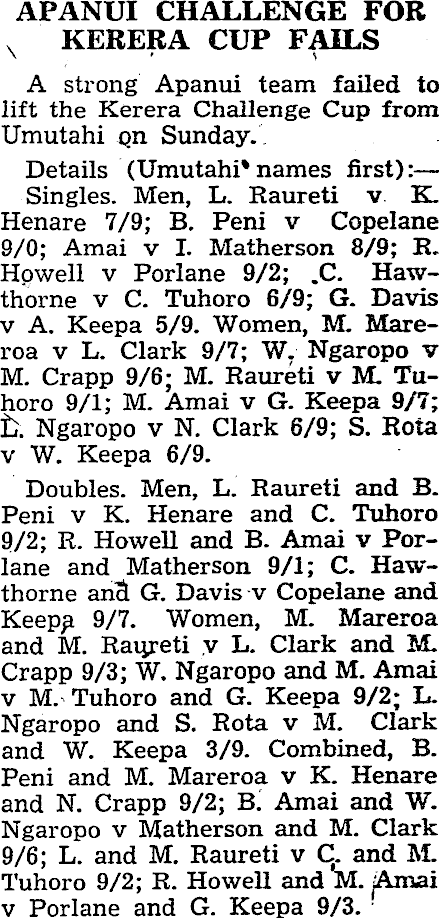 APANUI CHALLENGE FOR KERERA CUP FAILS

A strong Apanui team failed to lift the Kerera Challenge Cup from Umutahi on Sunday.

Details (Umutahi names first):—

Singles. Men, L. Raureti v K. Henare 7/9; B. Peni v Copelane 9/0; Amai v I. Matherson 8/9; R. Howell v Porlane 9/2; C. Hawthorne v C. Tuhoro 6/9; G. Davis v A. Keepa 5/9. Women, M. Mareroa v L. Clark 9/7; W. Ngaropo v M. Crapp 9/6; M. Raureti v M. Tuhoro 9/1; M. Amai v G. Keepa 9/7; L. Ngaropo v N. Clark 6/9; S. Rota v W. Keepa 6/9.

Doubles. Men, L. Raureti and B. Peni v K. Henare and C. Tuhoro 9/2; R. Howell and B. Amai v Porlane and Matherson 9/1; C. Hawthorne and G. Davis v Copelane and Keepa 9/7. Women, M. Mareroa and M. Raureti v L. Clark and M. Crapp 9/3; W. Ngaropo and M. Amai v M. Tuhoro and G. Keepa 9/2; L. Ngaropo and S. Rota v M. Clark and W. Keepa 3/9. Combined, B. Peni and M. Mareroa v K. Henare and N. Crapp 9/2; B. Amai and W. Ngaropo v Matherson and M. Clark 9/6; L. and M. Raureti v C. and M. Tuhoro 9/2; R. Howell and M. Amai v Porlane and G. Keepa 9/3.